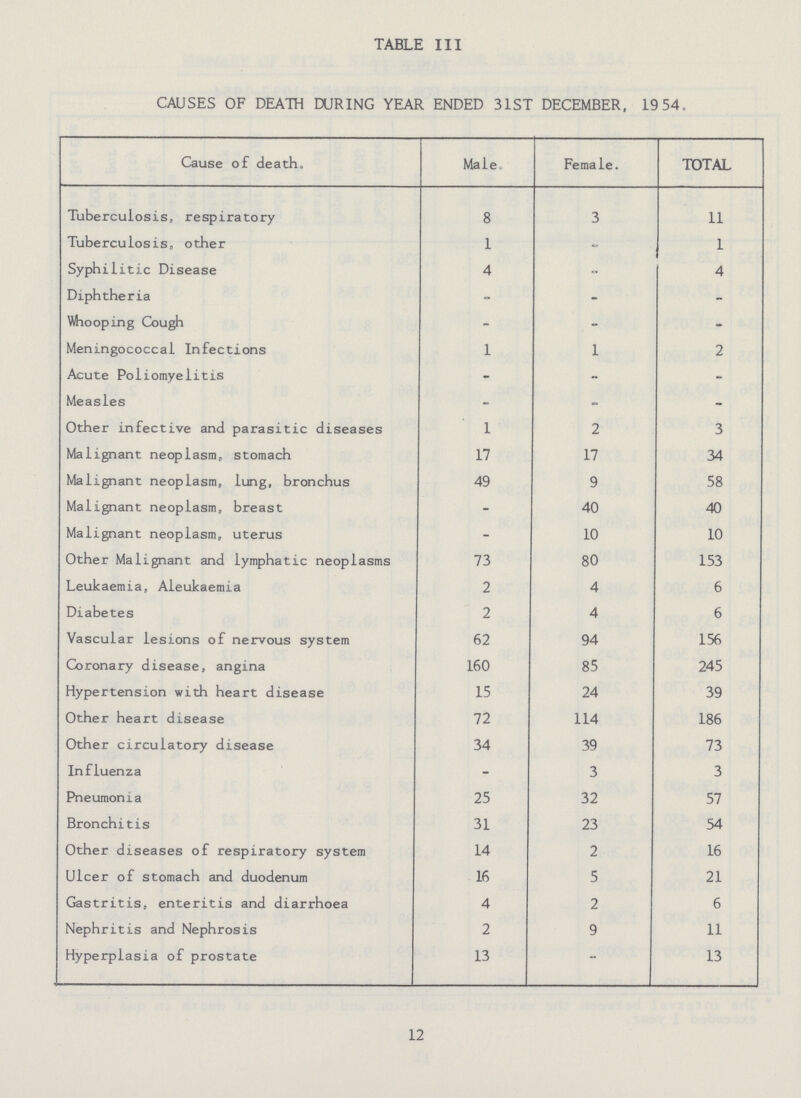 TABLE III

CAUSES OF DEATH DURING YEAR ENDED 31ST DECEMBER, 1954.

| Cause of death. | Male. | Female. | TOTAL |
|---|---|---|---|
| Tuberculosis, respiratory | 8 | 3 | 11 |
| Tuberculosis, other | 1 | - | 1 |
| Syphilitic Disease | 4 | - | 4 |
| Diphtheria | - | - | - |
| Whooping Cough | - | - | - |
| Meningococcal Infections | 1 | 1 | 2 |
| Acute Poliomyelitis | - | - | - |
| Measles | - | - | - |
| Other infective and parasitic diseases | 1 | 2 | 3 |
| Malignant neoplasm, stomach | 17 | 17 | 34 |
| Malignant neoplasm, lung, bronchus | 49 | 9 | 58 |
| Malignant neoplasm, breast | - | 40 | 40 |
| Malignant neoplasm, uterus | - | 10 | 10 |
| Other Malignant and lymphatic neoplasms | 73 | 80 | 153 |
| Leukaemia, Aleukaemia | 2 | 4 | 6 |
| Diabetes | 2 | 4 | 6 |
| Vascular lesions of nervous system | 62 | 94 | 156 |
| Coronary disease, angina | 160 | 85 | 245 |
| Hypertension with heart disease | 15 | 24 | 39 |
| Other heart disease | 72 | 114 | 186 |
| Other circulatory disease | 34 | 39 | 73 |
| Influenza | - | 3 | 3 |
| Pneumonia | 25 | 32 | 57 |
| Bronchitis | 31 | 23 | 54 |
| Other diseases of respiratory system | 14 | 2 | 16 |
| Ulcer of stomach and duodenum | 16 | 5 | 21 |
| Gastritis, enteritis and diarrhoea | 4 | 2 | 6 |
| Nephritis and Nephrosis | 2 | 9 | 11 |
| Hyperplasia of prostate | 13 | - | 13 |

12